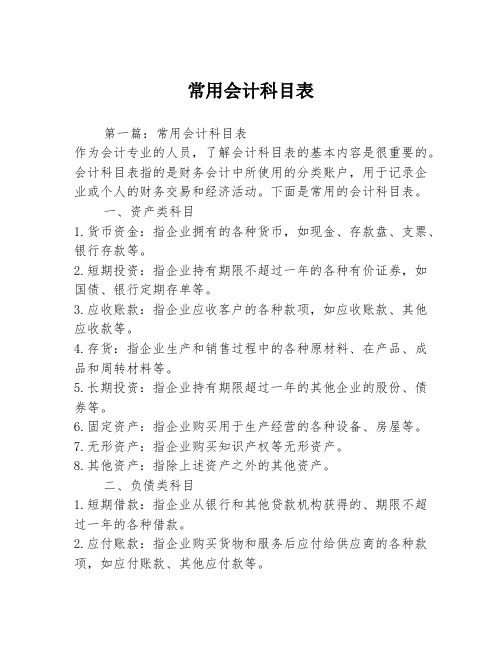 常用会计科目表

第一篇：常用会计科目表

作为会计专业的人员，了解会计科目表的基本内容是很重要的。会计科目表指的是财务会计中所使用的分类账户，用于记录企业或个人的财务交易和经济活动。下面是常用的会计科目表。

一、资产类科目

1.货币资金：指企业拥有的各种货币，如现金、存款盘、支票、银行存款等。

2.短期投资：指企业持有期限不超过一年的各种有价证券，如国债、银行定期存单等。

3.应收账款：指企业应收客户的各种款项，如应收账款、其他应收款等。

4.存货：指企业生产和销售过程中的各种原材料、在产品、成品和周转材料等。

5.长期投资：指企业持有期限超过一年的其他企业的股份、债券等。

6.固定资产：指企业购买用于生产经营的各种设备、房屋等。

7.无形资产：指企业购买知识产权等无形资产。

8.其他资产：指除上述资产之外的其他资产。

二、负债类科目

1.短期借款：指企业从银行和其他贷款机构获得的、期限不超过一年的各种借款。

2.应付账款：指企业购买货物和服务后应付给供应商的各种款项，如应付账款、其他应付款等。